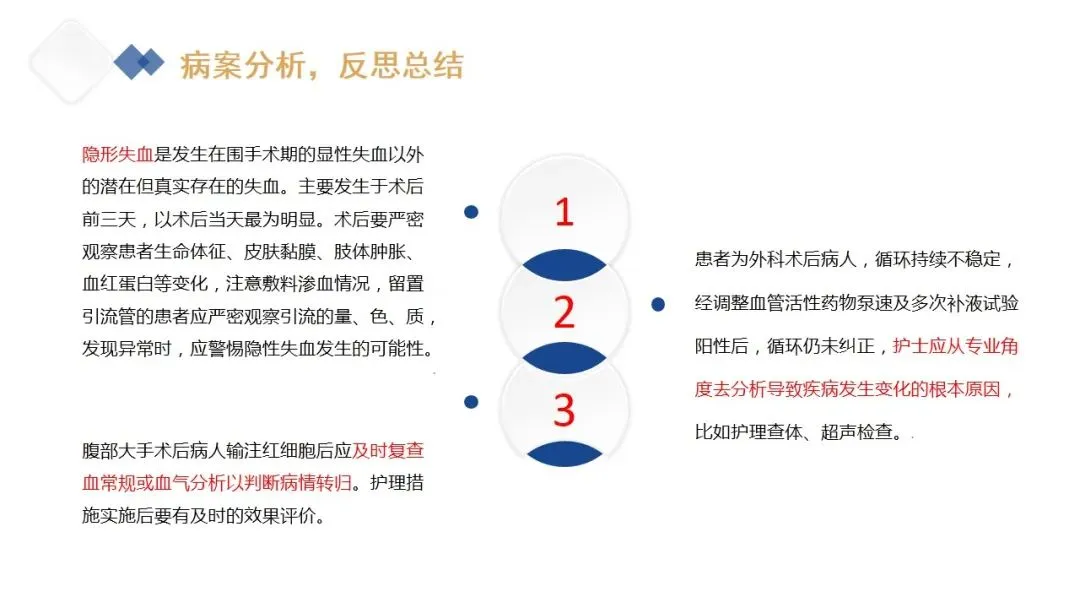 病案分析，反思总结

隐形失血是发生在围手术期的显性失血以外的潜在但真实存在的失血。主要发生于术后前三天，以术后当天最为明显。术后要严密观察患者生命体征、皮肤黏膜、肢体肿胀、血红蛋白等变化，注意敷料渗血情况，留置引流管的患者应严密观察引流的量、色、质，发现异常时，应警惕隐性失血发生的可能性。

腹部大手术后病人输注红细胞后应及时复查血常规或血气分析以判断病情转归。护理措施实施后要有及时的效果评价。

1

2

3

患者为外科术后病人，循环持续不稳定，经调整血管活性药物泵速及多次补液试验阳性后，循环仍未纠正，护士应从专业角度去分析导致疾病发生变化的根本原因，比如护理查体、超声检查。